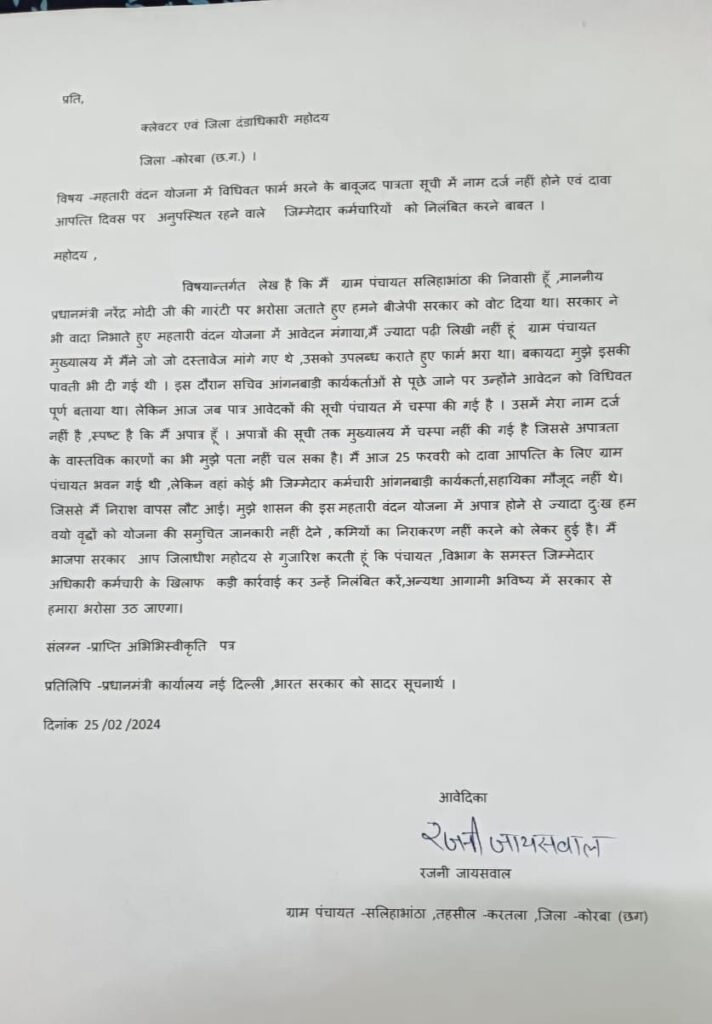 प्रति,

कलेक्टर एवं जिला दंडाधिकारी महोदय

जिला -कोरबा (छ.ग.) ।

विषय -महतारी वंदन योजना में विधिवत फार्म भरने के बावूजद पात्रता सूची में नाम दर्ज नहीं होने एवं दावा आपत्ति दिवस पर अनुपस्थित रहने वाले जिम्मेदार कर्मचारियों को निलंबित करने बाबत ।

महोदय ,

विषयान्तर्गत लेख है कि मैं ग्राम पंचायत सलिहाभांठा की निवासी हूँ ,माननीय प्रधानमंत्री नरेंद्र मोदी जी की गारंटी पर भरोसा जताते हुए हमने बीजेपी सरकार को वोट दिया था। सरकार ने भी वादा निभाते हुए महतारी वंदन योजना में आवेदन मंगाया,मैं ज्यादा पढ़ी लिखी नहीं हूं ग्राम पंचायत मुख्यालय में मैंने जो जो दस्तावेज मांगे गए थे ,उसको उपलब्ध कराते हुए फार्म भरा था। बकायदा मुझे इसकी पावती भी दी गई थी । इस दौरान सचिव आंगनबाड़ी कार्यकर्ताओं से पूछे जाने पर उन्होंने आवेदन को विधिवत पूर्ण बताया था। लेकिन आज जब पात्र आवेदकों की सूची पंचायत में चस्पा की गई है । उसमें मेरा नाम दर्ज नहीं है ,स्पष्ट है कि मैं अपात्र हूँ । अपात्रों की सूची तक मुख्यालय में चस्पा नहीं की गई है जिससे अपात्रता के वास्तविक कारणों का भी मुझे पता नहीं चल सका है। मैं आज 25 फरवरी को दावा आपत्ति के लिए ग्राम पंचायत भवन गई थी ,लेकिन वहां कोई भी जिम्मेदार कर्मचारी आंगनबाड़ी कार्यकर्ता,सहायिका मौजूद नहीं थे। जिससे मैं निराश वापस लौट आई। मुझे शासन की इस महतारी वंदन योजना में अपात्र होने से ज्यादा दुःख हम वयो वृद्धों को योजना की समुचित जानकारी नहीं देने , कमियों का निराकरण नहीं करने को लेकर हुई है। मैं भाजपा सरकार आप जिलाधीश महोदय से गुजारिश करती हूं कि पंचायत ,विभाग के समस्त जिम्मेदार अधिकारी कर्मचारी के खिलाफ कड़ी कार्रवाई कर उन्हें निलंबित करें,अन्यथा आगामी भविष्य में सरकार से हमारा भरोसा उठ जाएगा।

संलग्न -प्राप्ति अभिस्वीकृति पत्र

प्रतिलिपि -प्रधानमंत्री कार्यालय नई दिल्ली ,भारत सरकार को सादर सूचनार्थ ।

दिनांक 25 /02 /2024

आवेदिका

रजनी जायसवाल

रजनी जायसवाल

ग्राम पंचायत -सलिहाभांठा ,तहसील -करतला ,जिला -कोरबा (छग)